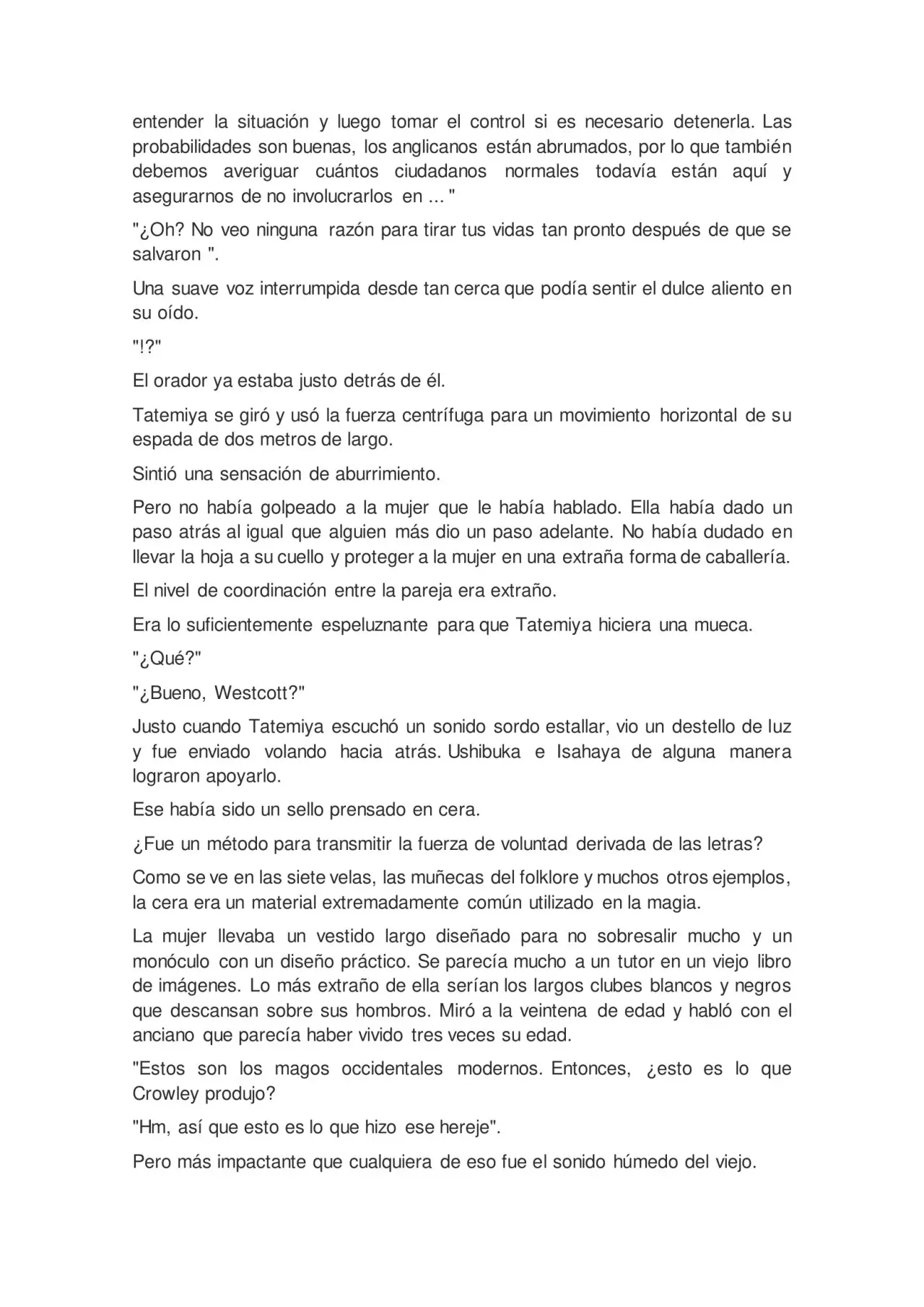 entender la situación y luego tomar el control si es necesario detenerla. Las probabilidades son buenas, los anglicanos están abrumados, por lo que también debemos averiguar cuántos ciudadanos normales todavía están aquí y asegurarnos de no involucrarlos en ... "

"¿Oh? No veo ninguna razón para tirar tus vidas tan pronto después de que se salvaron ".

Una suave voz interrumpida desde tan cerca que podía sentir el dulce aliento en su oído.

"!?"

El orador ya estaba justo detrás de él.

Tatemiya se giró y usó la fuerza centrífuga para un movimiento horizontal de su espada de dos metros de largo.

Sintió una sensación de aburrimiento.

Pero no había golpeado a la mujer que le había hablado. Ella había dado un paso atrás al igual que alguien más dio un paso adelante. No había dudado en llevar la hoja a su cuello y proteger a la mujer en una extraña forma de caballería.

El nivel de coordinación entre la pareja era extraño.

Era lo suficientemente espeluznante para que Tatemiya hiciera una mueca.

"¿Qué?"

"¿Bueno, Westcott?"

Justo cuando Tatemiya escuchó un sonido sordo estallar, vio un destello de luz y fue enviado volando hacia atrás. Ushibuka e Isahaya de alguna manera lograron apoyarlo.

Ese había sido un sello prensado en cera.

¿Fue un método para transmitir la fuerza de voluntad derivada de las letras?

Como se ve en las siete velas, las muñecas del folklore y muchos otros ejemplos, la cera era un material extremadamente común utilizado en la magia.

La mujer llevaba un vestido largo diseñado para no sobresalir mucho y un monóculo con un diseño práctico. Se parecía mucho a un tutor en un viejo libro de imágenes. Lo más extraño de ella serían los largos clubes blancos y negros que descansan sobre sus hombros. Miró a la veintena de edad y habló con el anciano que parecía haber vivido tres veces su edad.

"Estos son los magos occidentales modernos. Entonces, ¿esto es lo que Crowley produjo?

"Hm, así que esto es lo que hizo ese hereje".

Pero más impactante que cualquiera de eso fue el sonido húmedo del viejo.